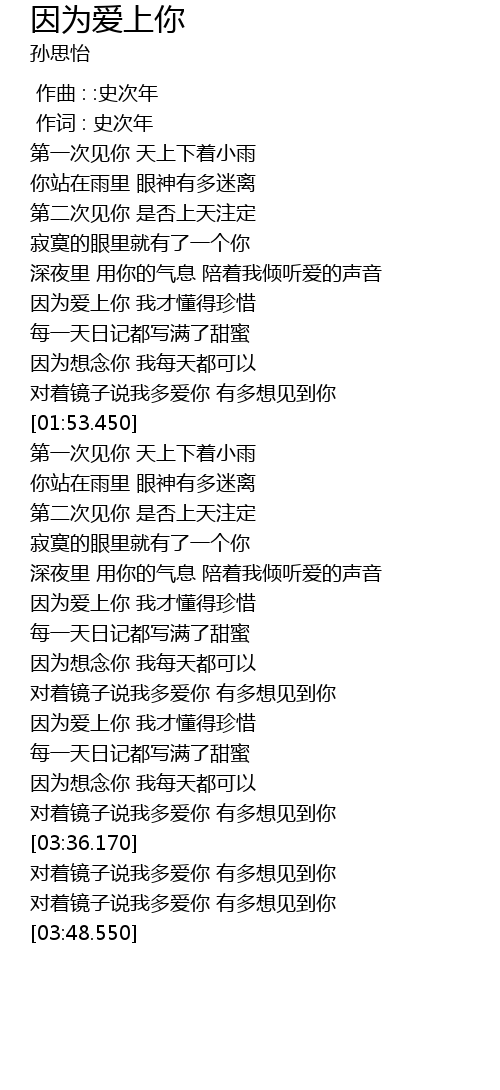 因为爱上你
孙思怡

作曲 : :史次年
作词 : 史次年
第一次见你 天上下着小雨
你站在雨里 眼神有多迷离
第二次见你 是否上天注定
寂寞的眼里就有了一个你
深夜里 用你的气息 陪着我倾听爱的声音
因为爱上你 我才懂得珍惜
每一天日记都写满了甜蜜
因为想念你 我每天都可以
对着镜子说我多爱你 有多想见到你
[01:53.450]
第一次见你 天上下着小雨
你站在雨里 眼神有多迷离
第二次见你 是否上天注定
寂寞的眼里就有了一个你
深夜里 用你的气息 陪着我倾听爱的声音
因为爱上你 我才懂得珍惜
每一天日记都写满了甜蜜
因为想念你 我每天都可以
对着镜子说我多爱你 有多想见到你
因为爱上你 我才懂得珍惜
每一天日记都写满了甜蜜
因为想念你 我每天都可以
对着镜子说我多爱你 有多想见到你
[03:36.170]
对着镜子说我多爱你 有多想见到你
对着镜子说我多爱你 有多想见到你
[03:48.550]